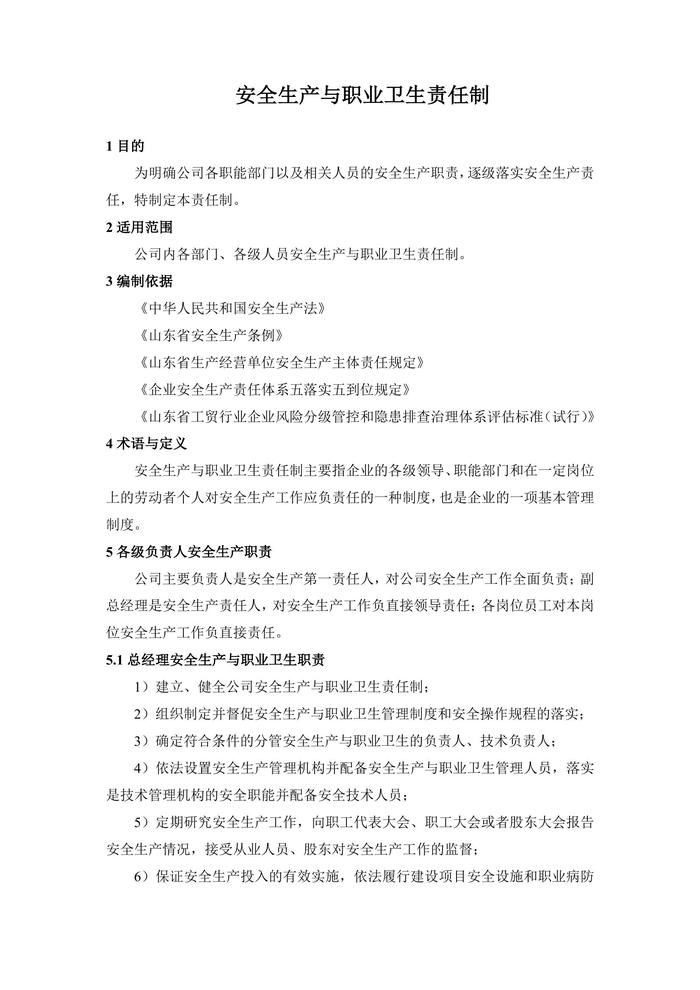 安全生产与职业卫生责任制

1 目的

为明确公司各职能部门以及相关人员的安全生产职责，逐级落实安全生产责任，特制定本责任制。

2 适用范围

公司内各部门、各级人员安全生产与职业卫生责任制。

3 编制依据

《中华人民共和国安全生产法》

《山东省安全生产条例》

《山东省生产经营单位安全生产主体责任规定》

《企业安全生产责任体系五落实五到位规定》

《山东省工贸行业企业风险分级管控和隐患排查治理体系评估标准（试行）》

4 术语与定义

安全生产与职业卫生责任制主要指企业的各级领导、职能部门和在一定岗位上的劳动者个人对安全生产工作应负责任的一种制度，也是企业的一项基本管理制度。

5 各级负责人安全生产职责

公司主要负责人是安全生产第一责任人，对公司安全生产工作全面负责；副总经理是安全生产责任人，对安全生产工作负直接领导责任；各岗位员工对本岗位安全生产工作负直接责任。

5.1 总经理安全生产与职业卫生职责

1）建立、健全公司安全生产与职业卫生责任制；

2）组织制定并督促安全生产与职业卫生管理制度和安全操作规程的落实；

3）确定符合条件的分管安全生产与职业卫生的负责人、技术负责人；

4）依法设置安全生产管理机构并配备安全生产与职业卫生管理人员，落实是技术管理机构的安全职能并配备安全技术人员；

5）定期研究安全生产工作，向职工代表大会、职工大会或者股东大会报告安全生产情况，接受从业人员、股东对安全生产工作的监督；

6）保证安全生产投入的有效实施，依法履行建设项目安全设施和职业病防